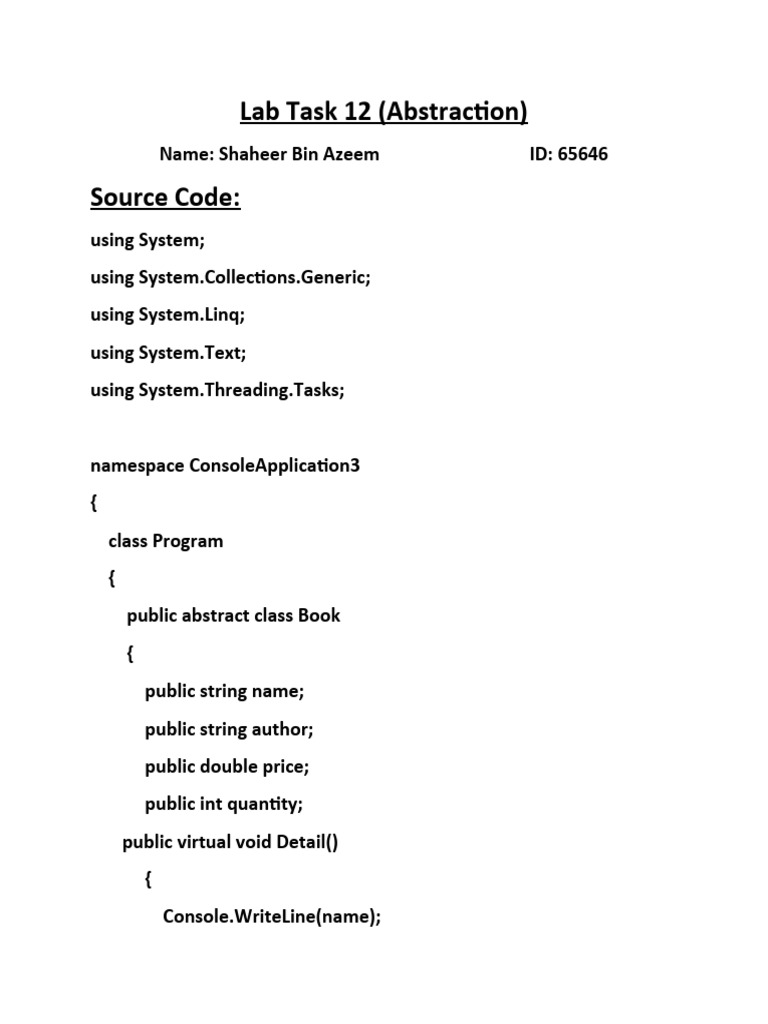 Lab Task 12 (Abstraction)

Name: Shaheer Bin Azeem ID: 65646

Source Code:

using System;

using System.Collections.Generic;

using System.Linq;

using System.Text;

using System.Threading.Tasks;

namespace ConsoleApplication3

{

class Program

{

public abstract class Book

{

public string name;

public string author;

public double price;

public int quantity;

public virtual void Detail()

{

Console.WriteLine(name);